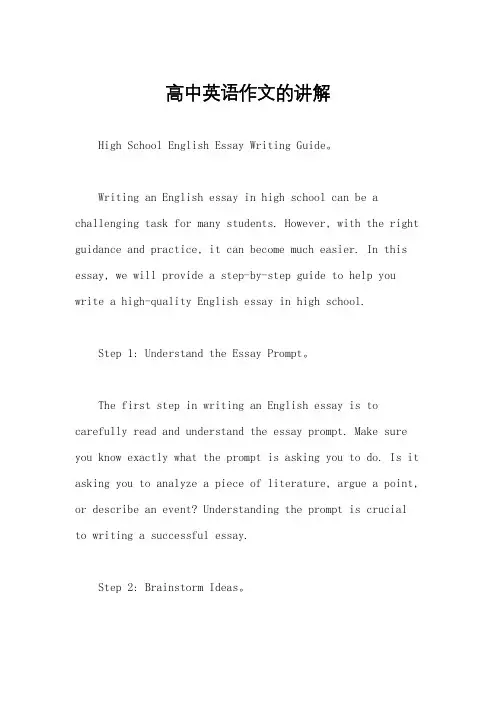 高中英语作文的讲解

High School English Essay Writing Guide。

Writing an English essay in high school can be a challenging task for many students. However, with the right guidance and practice, it can become much easier. In this essay, we will provide a step-by-step guide to help you write a high-quality English essay in high school.

Step 1: Understand the Essay Prompt。

The first step in writing an English essay is to carefully read and understand the essay prompt. Make sure you know exactly what the prompt is asking you to do. Is it asking you to analyze a piece of literature, argue a point, or describe an event? Understanding the prompt is crucial to writing a successful essay.

Step 2: Brainstorm Ideas。